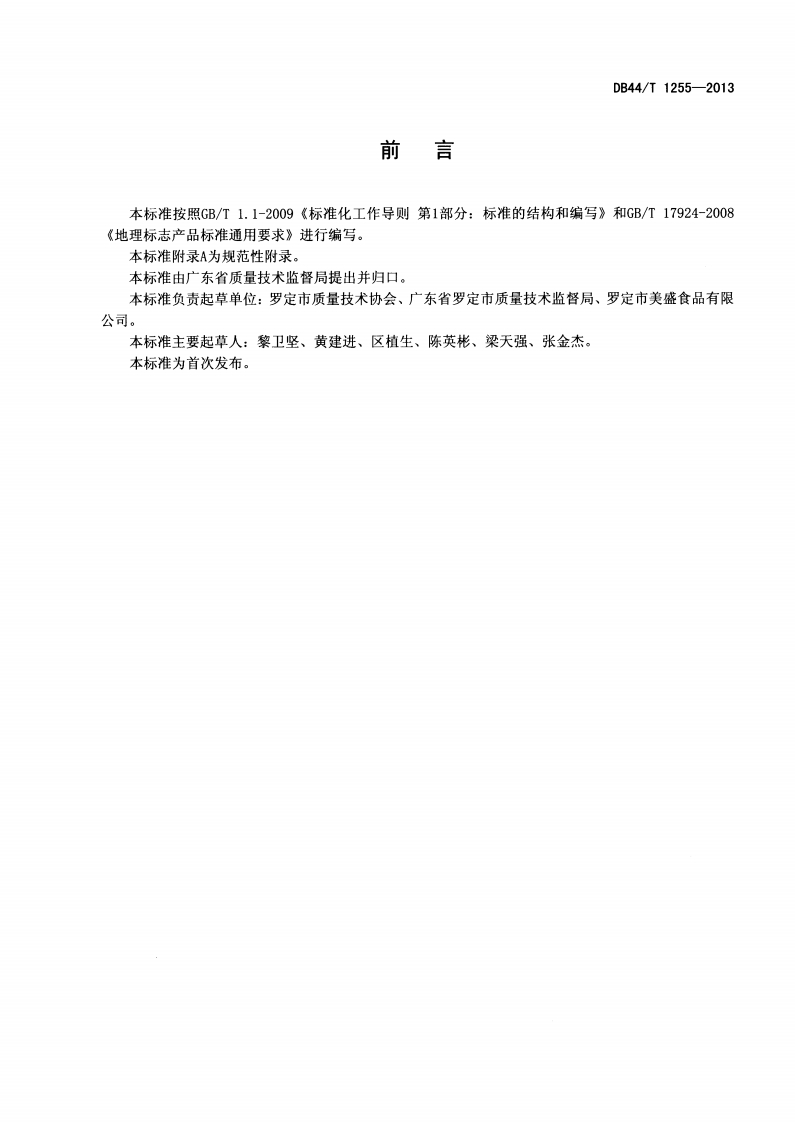 DB44/T 1255—2013

前　言

本标准按照GB/T 1.1-2009《标准化工作导则 第1部分：标准的结构和编写》和GB/T 17924-2008《地理标志产品标准通用要求》进行编写。

本标准附录A为规范性附录。

本标准由广东省质量技术监督局提出并归口。

本标准负责起草单位：罗定市质量技术协会、广东省罗定市质量技术监督局、罗定市美盛食品有限公司。

本标准主要起草人：黎卫坚、黄建进、区植生、陈英彬、梁天强、张金杰。

本标准为首次发布。